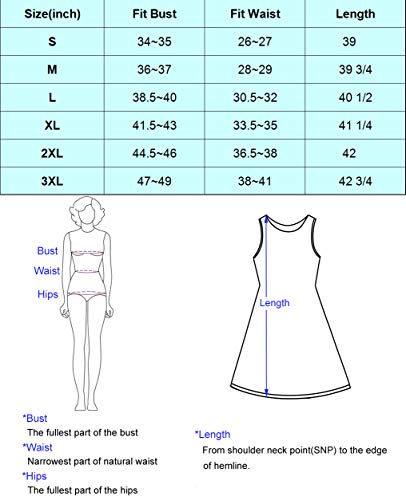 | Size(inch) | Fit Bust | Fit Waist | Length |
|---|---|---|---|
| S | 34~35 | 26~27 | 39 |
| M | 36~37 | 28~29 | 39 3/4 |
| L | 38.5~40 | 30.5~32 | 40 1/2 |
| XL | 41.5~43 | 33.5~35 | 41 1/4 |
| 2XL | 44.5~46 | 36.5~38 | 42 |
| 3XL | 47~49 | 38~41 | 42 3/4 |

Bust
Waist
Hips

Length

*Bust
The fullest part of the bust
*Waist
Narrowest part of natural waist
*Hips
The fullest part of the hips

*Length
From shoulder neck point(SNP) to the edge of hemline.